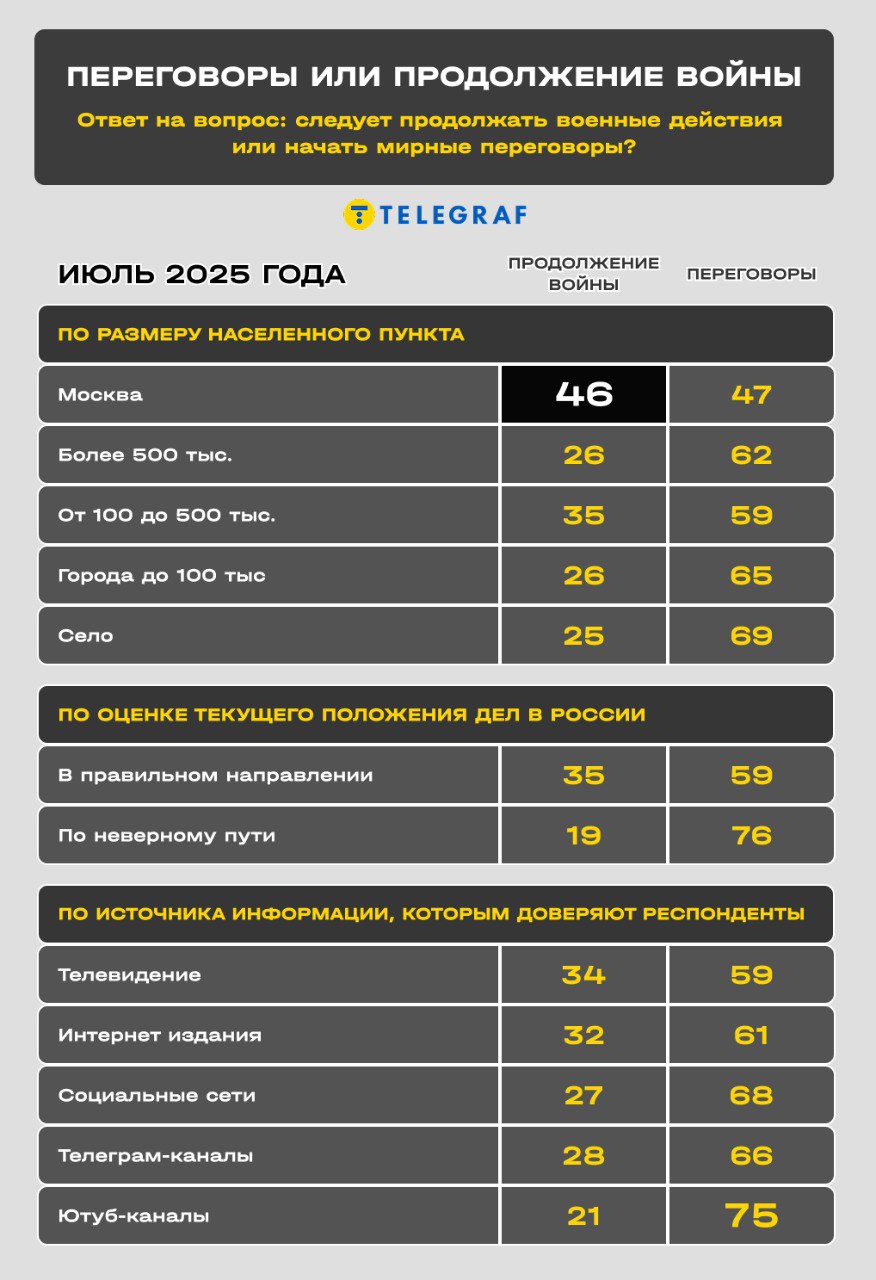 ПЕРЕГОВОРЫ ИЛИ ПРОДОЛЖЕНИЕ ВОЙНЫ

Ответ на вопрос: следует продолжать военные действия или начать мирные переговоры?

TELEGRAF

| ИЮЛЬ 2025 ГОДА | ПРОДОЛЖЕНИЕ ВОЙНЫ | ПЕРЕГОВОРЫ |
|---|---|---|
| ПО РАЗМЕРУ НАСЕЛЕННОГО ПУНКТА | | |
| Москва | 46 | 47 |
| Более 500 тыс. | 26 | 62 |
| От 100 до 500 тыс. | 35 | 59 |
| Города до 100 тыс | 26 | 65 |
| Село | 25 | 69 |
| ПО ОЦЕНКЕ ТЕКУЩЕГО ПОЛОЖЕНИЯ ДЕЛ В РОССИИ | | |
| В правильном направлении | 35 | 59 |
| По неверному пути | 19 | 76 |
| ПО ИСТОЧНИКА ИНФОРМАЦИИ, КОТОРЫМ ДОВЕРЯЮТ РЕСПОНДЕНТЫ | | |
| Телевидение | 34 | 59 |
| Интернет издания | 32 | 61 |
| Социальные сети | 27 | 68 |
| Телеграм-каналы | 28 | 66 |
| Ютуб-каналы | 21 | 75 |